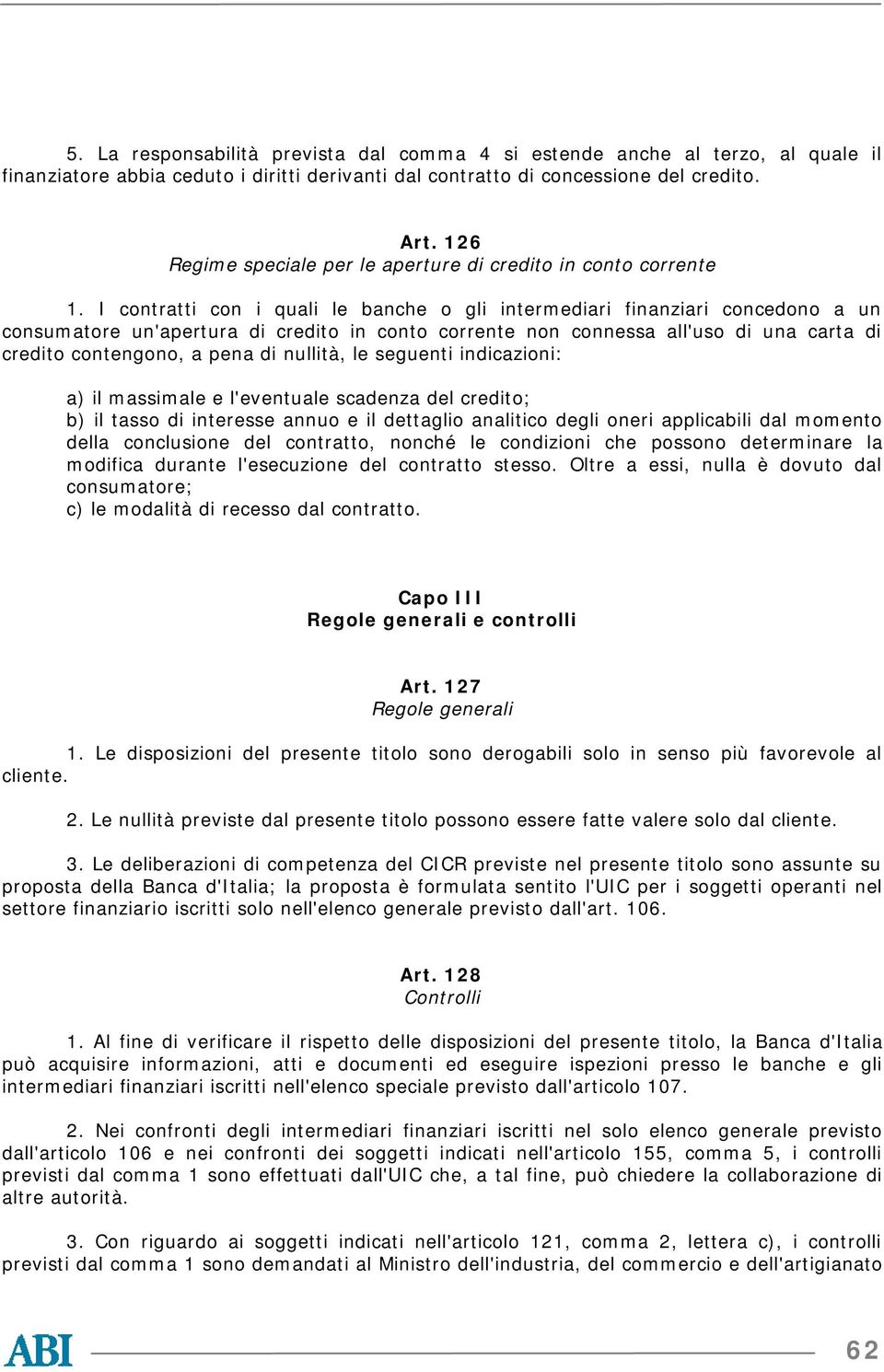 5. La responsabilità prevista dal comma 4 si estende anche al terzo, al quale il finanziatore abbia ceduto i diritti derivanti dal contratto di concessione del credito.

Art. 126
Regime speciale per le aperture di credito in conto corrente

1. I contratti con i quali le banche o gli intermediari finanziari concedono a un consumatore un'apertura di credito in conto corrente non connessa all'uso di una carta di credito contengono, a pena di nullità, le seguenti indicazioni:

a) il massimale e l'eventuale scadenza del credito;
b) il tasso di interesse annuo e il dettaglio analitico degli oneri applicabili dal momento della conclusione del contratto, nonché le condizioni che possono determinare la modifica durante l'esecuzione del contratto stesso. Oltre a essi, nulla è dovuto dal consumatore;
c) le modalità di recesso dal contratto.

Capo III
Regole generali e controlli

Art. 127
Regole generali

1. Le disposizioni del presente titolo sono derogabili solo in senso più favorevole al cliente.

2. Le nullità previste dal presente titolo possono essere fatte valere solo dal cliente.

3. Le deliberazioni di competenza del CICR previste nel presente titolo sono assunte su proposta della Banca d'Italia; la proposta è formulata sentito l'UIC per i soggetti operanti nel settore finanziario iscritti solo nell'elenco generale previsto dall'art. 106.

Art. 128
Controlli

1. Al fine di verificare il rispetto delle disposizioni del presente titolo, la Banca d'Italia può acquisire informazioni, atti e documenti ed eseguire ispezioni presso le banche e gli intermediari finanziari iscritti nell'elenco speciale previsto dall'articolo 107.

2. Nei confronti degli intermediari finanziari iscritti nel solo elenco generale previsto dall'articolo 106 e nei confronti dei soggetti indicati nell'articolo 155, comma 5, i controlli previsti dal comma 1 sono effettuati dall'UIC che, a tal fine, può chiedere la collaborazione di altre autorità.

3. Con riguardo ai soggetti indicati nell'articolo 121, comma 2, lettera c), i controlli previsti dal comma 1 sono demandati al Ministro dell'industria, del commercio e dell'artigianato

ABI

62